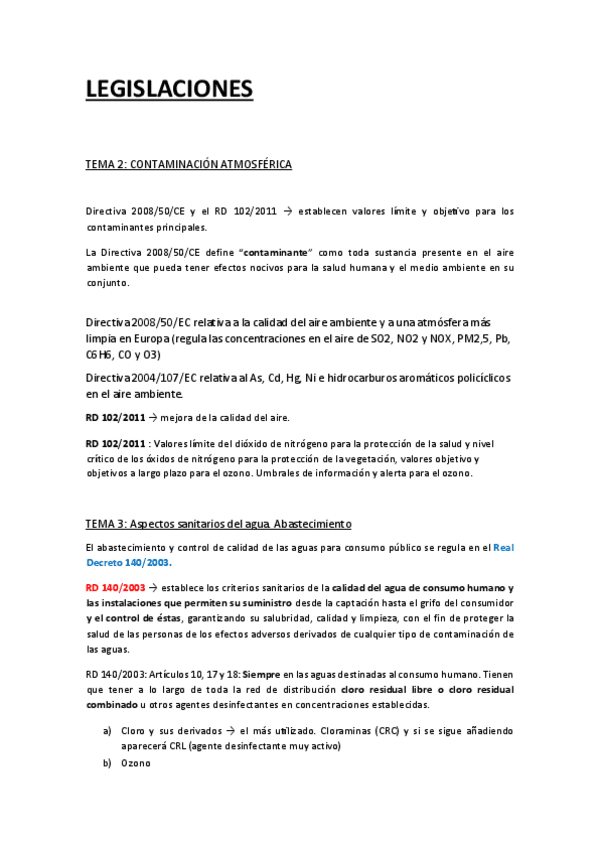 LEGISLACIONES

TEMA 2: CONTAMINACIÓN ATMOSFÉRICA

Directiva 2008/50/CE y el RD 102/2011 → establecen valores límite y objetivo para los contaminantes principales.

La Directiva 2008/50/CE define "contaminante" como toda sustancia presente en el aire ambiente que pueda tener efectos nocivos para la salud humana y el medio ambiente en su conjunto.

Directiva 2008/50/EC relativa a la calidad del aire ambiente y a una atmósfera más limpia en Europa (regula las concentraciones en el aire de SO2, NO2 y NOX, PM2,5, Pb, C6H6, CO y O3)

Directiva 2004/107/EC relativa al As, Cd, Hg, Ni e hidrocarburos aromáticos policíclicos en el aire ambiente.

RD 102/2011 → mejora de la calidad del aire.

RD 102/2011 : Valores límite del dióxido de nitrógeno para la protección de la salud y nivel crítico de los óxidos de nitrógeno para la protección de la vegetación, valores objetivo y objetivos a largo plazo para el ozono. Umbrales de información y alerta para el ozono.

TEMA 3: Aspectos sanitarios del agua. Abastecimiento

El abastecimiento y control de calidad de las aguas para consumo público se regula en el Real Decreto 140/2003.

RD 140/2003 → establece los criterios sanitarios de la calidad del agua de consumo humano y las instalaciones que permiten su suministro desde la captación hasta el grifo del consumidor y el control de éstas, garantizando su salubridad, calidad y limpieza, con el fin de proteger la salud de las personas de los efectos adversos derivados de cualquier tipo de contaminación de las aguas.

RD 140/2003: Artículos 10, 17 y 18: Siempre en las aguas destinadas al consumo humano. Tienen que tener a lo largo de toda la red de distribución cloro residual libre o cloro residual combinado u otros agentes desinfectantes en concentraciones establecidas.

a) Cloro y sus derivados → el más utilizado. Cloraminas (CRC) y si se sigue añadiendo aparecerá CRL (agente desinfectante muy activo)

b) Ozono